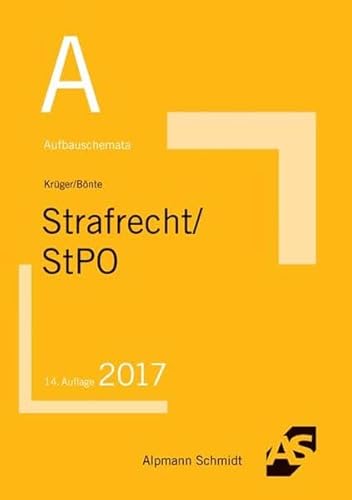 A

Aufbauschemata

Krüger/Bönte

Strafrecht/
StPO

14. Auflage 2017

Alpmann Schmidt

AS